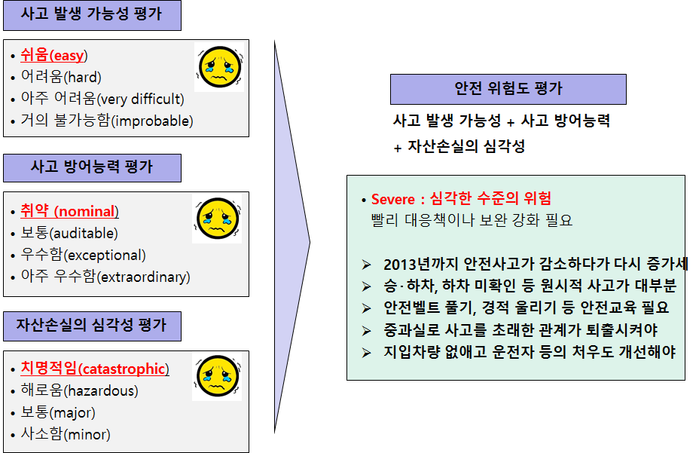 사고 발생 가능성 평가

• 쉬움(easy)
• 어려움(hard)
• 아주 어려움(very difficult)
• 거의 불가능함(improbable)

사고 방어능력 평가

• 취약 (nominal)
• 보통(auditable)
• 우수함(exceptional)
• 아주 우수함(extraordinary)

자산손실의 심각성 평가

• 치명적임(catastrophic)
• 해로움(hazardous)
• 보통(major)
• 사소함(minor)

안전 위험도 평가

사고 발생 가능성 + 사고 방어능력 + 자산손실의 심각성

• Severe : 심각한 수준의 위험
빨리 대응책이나 보완 강화 필요

➢ 2013년까지 안전사고가 감소하다가 다시 증가세
➢ 승·하차, 하차 미확인 등 원시적 사고가 대부분
➢ 안전벨트 풀기, 경적 울리기 등 안전교육 필요
➢ 중과실로 사고를 초래한 관계가 퇴출시켜야
➢ 지입차량 없애고 운전자 등의 처우도 개선해야